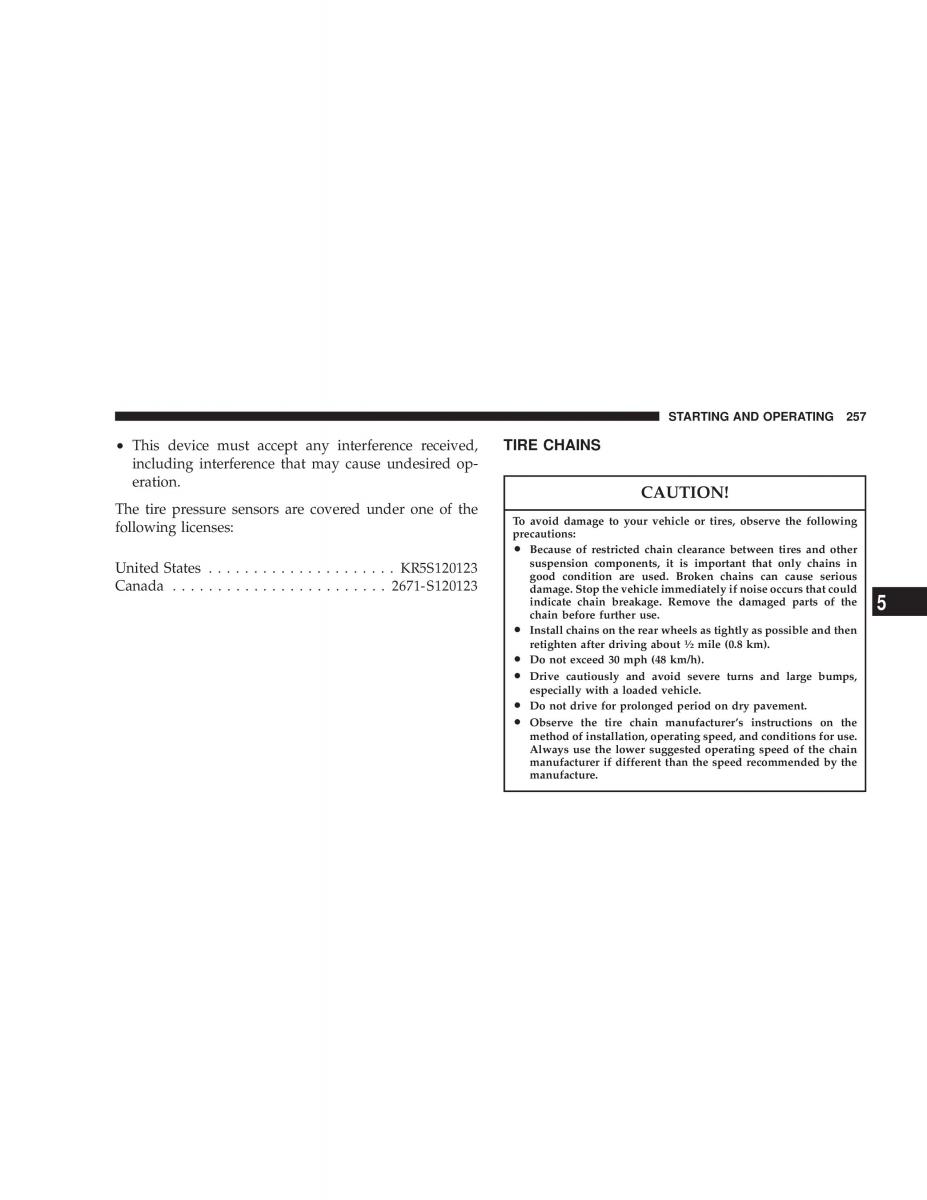 STARTING AND OPERATING 257

• This device must accept any interference received, including interference that may cause undesired operation.

The tire pressure sensors are covered under one of the following licenses:

United States . . . . . . . . . . . . . . . . . . . . . KR5S120123
Canada . . . . . . . . . . . . . . . . . . . . . . . . 2671-S120123

TIRE CHAINS

CAUTION!

To avoid damage to your vehicle or tires, observe the following precautions:

• Because of restricted chain clearance between tires and other suspension components, it is important that only chains in good condition are used. Broken chains can cause serious damage. Stop the vehicle immediately if noise occurs that could indicate chain breakage. Remove the damaged parts of the chain before further use.
• Install chains on the rear wheels as tightly as possible and then retighten after driving about ½ mile (0.8 km).
• Do not exceed 30 mph (48 km/h).
• Drive cautiously and avoid severe turns and large bumps, especially with a loaded vehicle.
• Do not drive for prolonged period on dry pavement.
• Observe the tire chain manufacturer's instructions on the method of installation, operating speed, and conditions for use. Always use the lower suggested operating speed of the chain manufacturer if different than the speed recommended by the manufacture.

5